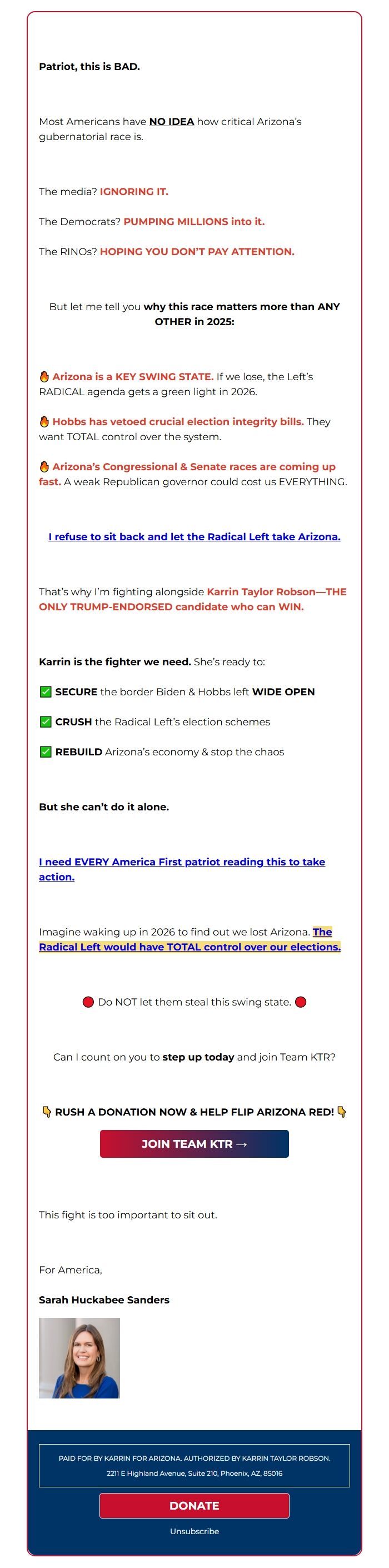 Patriot, this is BAD.

Most Americans have NO IDEA how critical Arizona's gubernatorial race is.

The media? IGNORING IT.

The Democrats? PUMPING MILLIONS into it.

The RINOs? HOPING YOU DON'T PAY ATTENTION.

But let me tell you why this race matters more than ANY OTHER in 2025:

🔥 Arizona is a KEY SWING STATE. If we lose, the Left's RADICAL agenda gets a green light in 2026.

🔥 Hobbs has vetoed crucial election integrity bills. They want TOTAL control over the system.

🔥 Arizona's Congressional & Senate races are coming up fast. A weak Republican governor could cost us EVERYTHING.

I refuse to sit back and let the Radical Left take Arizona.

That's why I'm fighting alongside Karrin Taylor Robson—THE ONLY TRUMP-ENDORSED candidate who can WIN.

Karrin is the fighter we need. She's ready to:

✅ SECURE the border Biden & Hobbs left WIDE OPEN

✅ CRUSH the Radical Left's election schemes

✅ REBUILD Arizona's economy & stop the chaos

But she can't do it alone.

I need EVERY America First patriot reading this to take action.

Imagine waking up in 2026 to find out we lost Arizona. The Radical Left would have TOTAL control over our elections.

🔴 Do NOT let them steal this swing state. 🔴

Can I count on you to step up today and join Team KTR?

👇 RUSH A DONATION NOW & HELP FLIP ARIZONA RED! 👇

JOIN TEAM KTR →

This fight is too important to sit out.

For America,

Sarah Huckabee Sanders

PAID FOR BY KARRIN FOR ARIZONA. AUTHORIZED BY KARRIN TAYLOR ROBSON.
2211 E Highland Avenue, Suite 210, Phoenix, AZ, 85016

DONATE

Unsubscribe